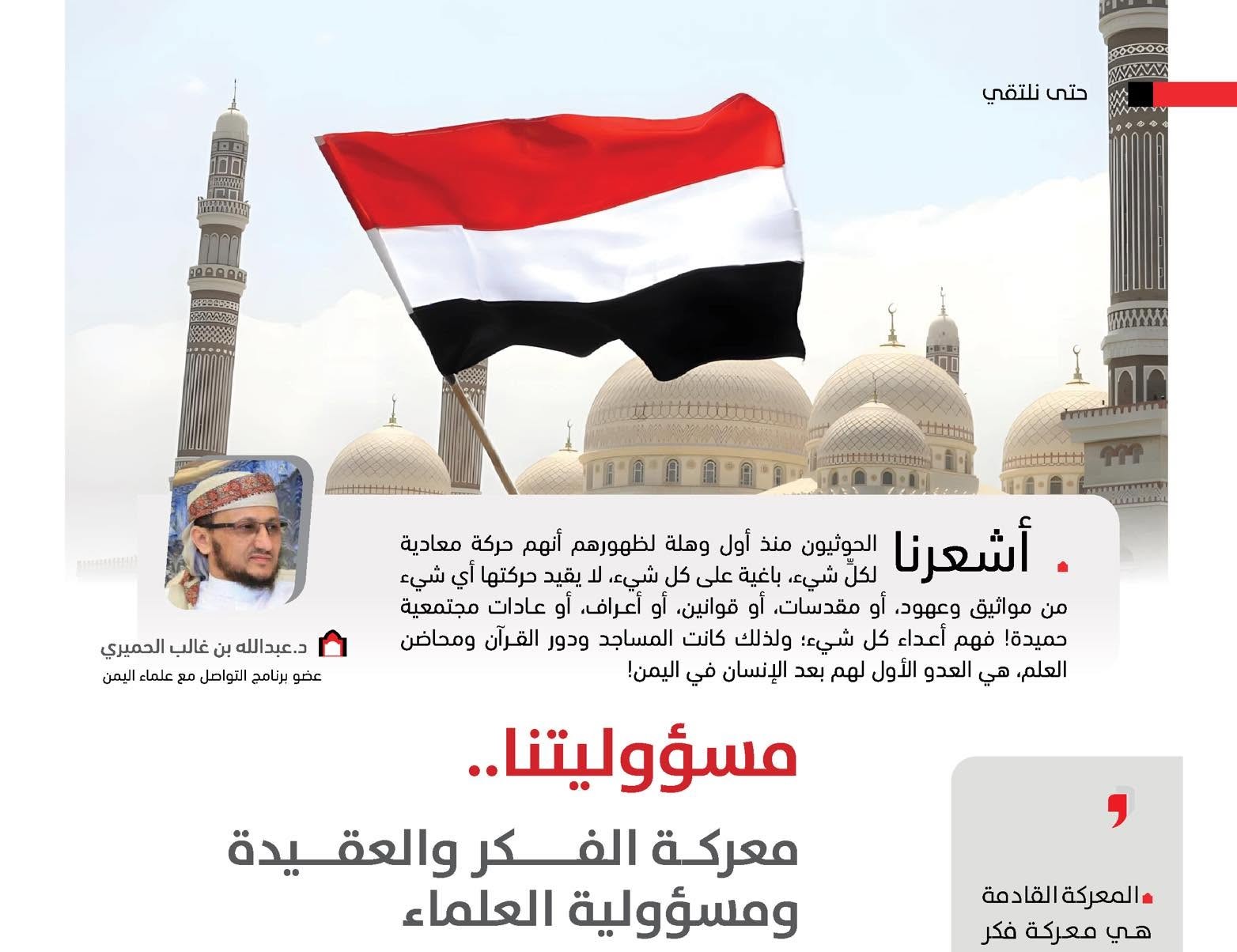 حتى نلتقي

أشعرنا الحوثيون منذ أول وهلة لظهورهم أنهم حركة معادية لكلِّ شيء، باغية على كل شيء، لا يقيد حركتها أي شيء من مواثيق وعهود، أو مقدسات، أو قوانين، أو أعراف، أو عادات مجتمعية حميدة! فهم أعداء كل شيء؛ ولذلك كانت المساجد ودور القرآن ومحاضن العلم، هي العدو الأول لهم بعد الإنسان في اليمن!

د.عبدالله بن غالب الحميري
عضو برنامج التواصل مع علماء اليمن

مسؤوليتنا..
معركة الفكر والعقيدة ومسؤولية العلماء

المعركة القادمة هي معركة فكر